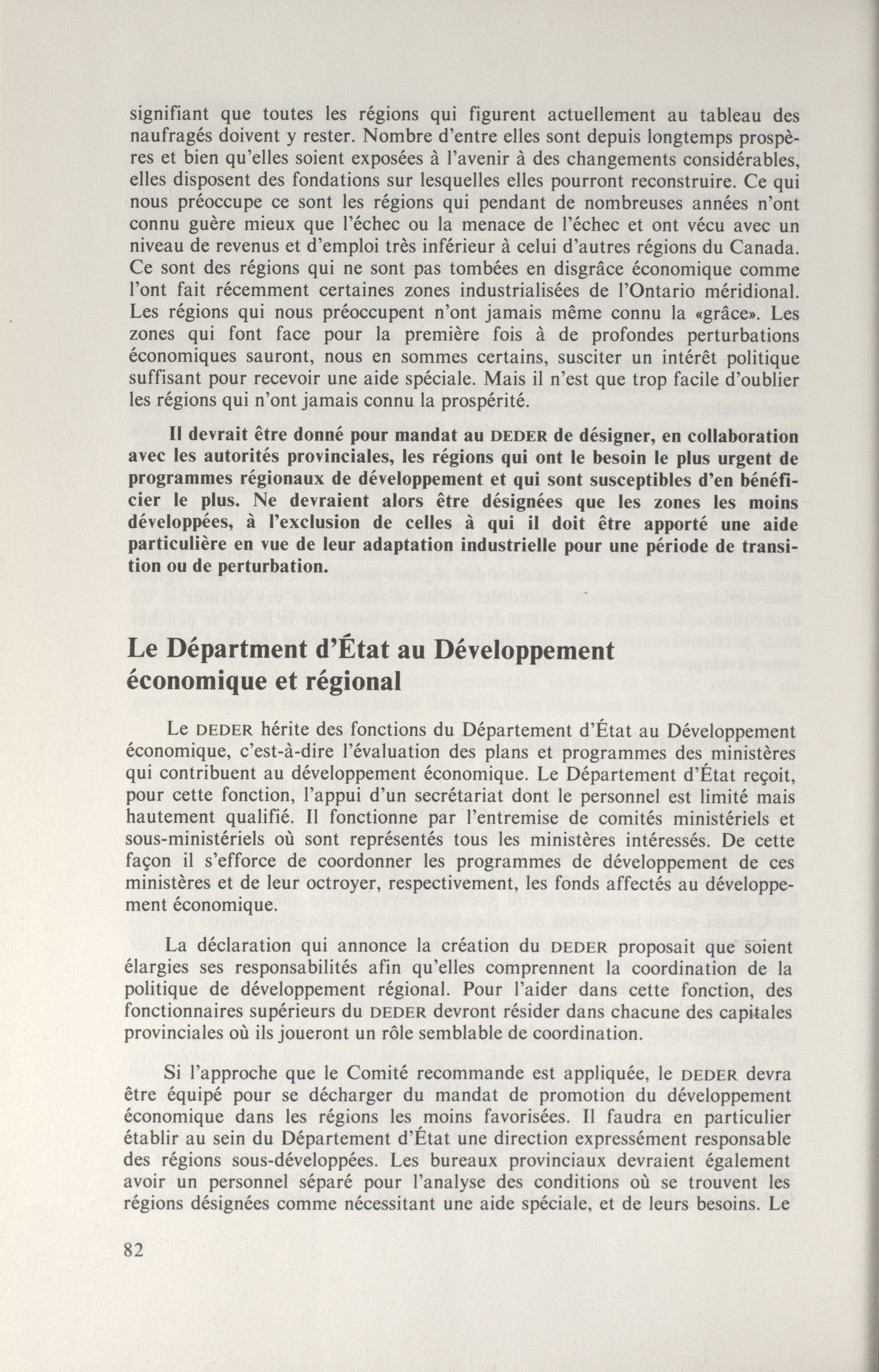 signifiant que toutes les régions qui figurent actuellement au tableau des naufragés doivent y rester. Nombre d'entre elles sont depuis longtemps prospères et bien qu'elles soient exposées à l'avenir à des changements considérables, elles disposent des fondations sur lesquelles elles pourront reconstruire. Ce qui nous préoccupe ce sont les régions qui pendant de nombreuses années n'ont connu guère mieux que l'échec ou la menace de l'échec et ont vécu avec un niveau de revenus et d'emploi très inférieur à celui d'autres régions du Canada. Ce sont des régions qui ne sont pas tombées en disgrâce économique comme l'ont fait récemment certaines zones industrialisées de l'Ontario méridional. Les régions qui nous préoccupent n'ont jamais même connu la «grâce». Les zones qui font face pour la première fois à de profondes perturbations économiques sauront, nous en sommes certains, susciter un intérêt politique suffisant pour recevoir une aide spéciale. Mais il n'est que trop facile d'oublier les régions qui n'ont jamais connu la prospérité.

Il devrait être donné pour mandat au DEDER de désigner, en collaboration avec les autorités provinciales, les régions qui ont le besoin le plus urgent de programmes régionaux de développement et qui sont susceptibles d'en bénéficier le plus. Ne devraient alors être désignées que les zones les moins développées, à l'exclusion de celles à qui il doit être apporté une aide particulière en vue de leur adaptation industrielle pour une période de transition ou de perturbation.

Le Départment d'État au Développement économique et régional

Le DEDER hérite des fonctions du Département d'État au Développement économique, c'est-à-dire l'évaluation des plans et programmes des ministères qui contribuent au développement économique. Le Département d'État reçoit, pour cette fonction, l'appui d'un secrétariat dont le personnel est limité mais hautement qualifié. Il fonctionne par l'entremise de comités ministériels et sous-ministériels où sont représentés tous les ministères intéressés. De cette façon il s'efforce de coordonner les programmes de développement de ces ministères et de leur octroyer, respectivement, les fonds affectés au développement économique.

La déclaration qui annonce la création du DEDER proposait que soient élargies ses responsabilités afin qu'elles comprennent la coordination de la politique de développement régional. Pour l'aider dans cette fonction, des fonctionnaires supérieurs du DEDER devront résider dans chacune des capitales provinciales où ils joueront un rôle semblable de coordination.

Si l'approche que le Comité recommande est appliquée, le DEDER devra être équipé pour se décharger du mandat de promotion du développement économique dans les régions les moins favorisées. Il faudra en particulier établir au sein du Département d'État une direction expressément responsable des régions sous-développées. Les bureaux provinciaux devraient également avoir un personnel séparé pour l'analyse des conditions où se trouvent les régions désignées comme nécessitant une aide spéciale, et de leurs besoins. Le

82